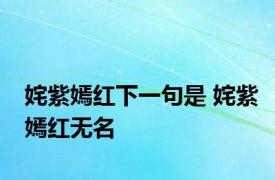 姹紫嫣红下一句是 姹紫嫣红无名